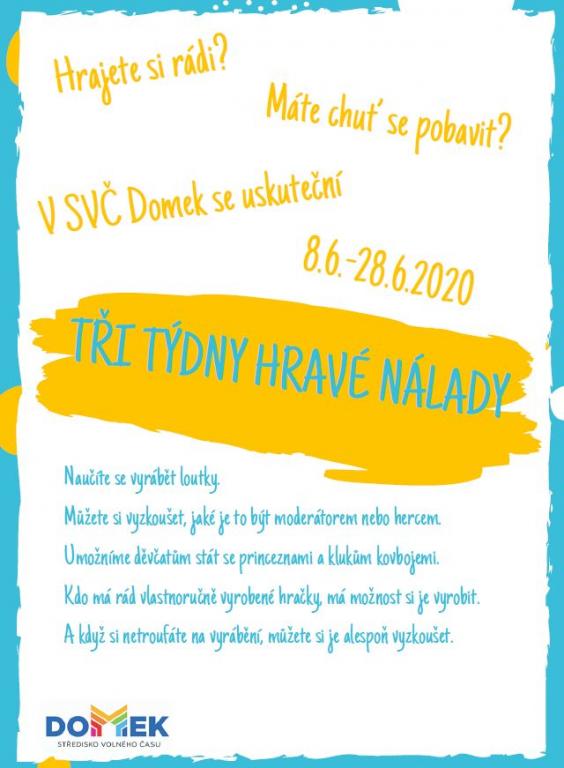 Hrajete si rádi?

Máte chuť se pobavit?

V SVČ Domek se uskuteční

8.6.-28.6.2020

TŘI TÝDNY HRAVÉ NÁLADY

Naučíte se vyrábět loutky.

Můžete si vyzkoušet, jaké je to být moderátorem nebo hercem.

Umožníme děvčatům stát se princeznami a klukům kovbojemi.

Kdo má rád vlastnoručně vyrobené hračky, má možnost si je vyrobit.

A když si netroufáte na vyrábění, můžete si je alespoň vyzkoušet.

DOMEK
STŘEDISKO VOLNÉHO ČASU